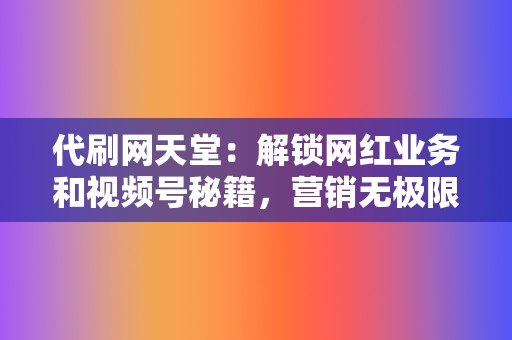 代刷网天堂：解锁网红业务和视频号秘籍，营销无极限